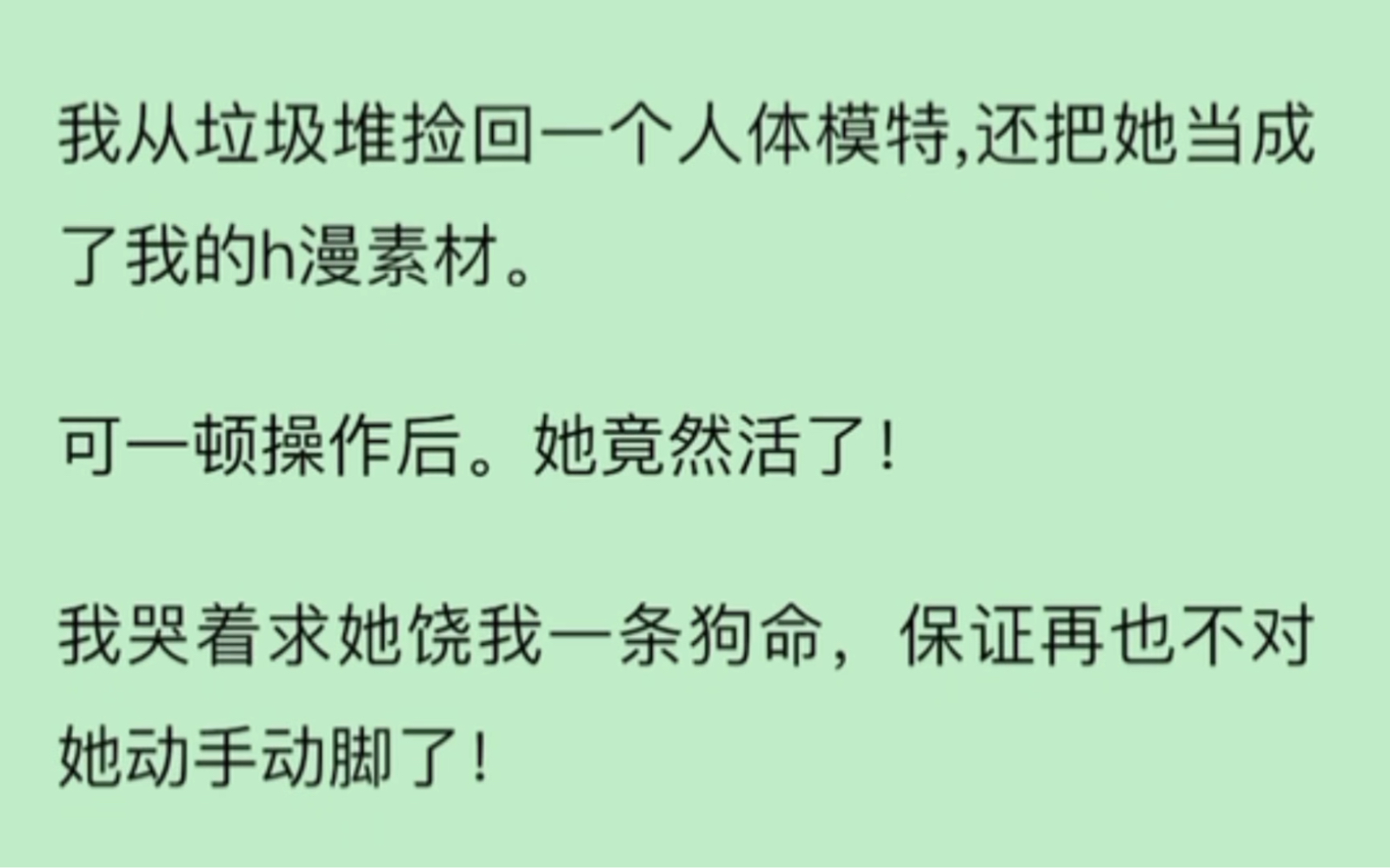 我从垃圾堆捡回一个人体模特,还把她当成了我的h漫素材。

可一顿操作后。她竟然活了!

我哭着求她饶我一条狗命，保证再也不对她动手动脚了!